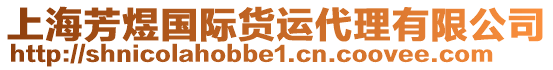 上海芳煜国际货运代理有限公司
http://shnicolahobbe1.cn.coovee.com